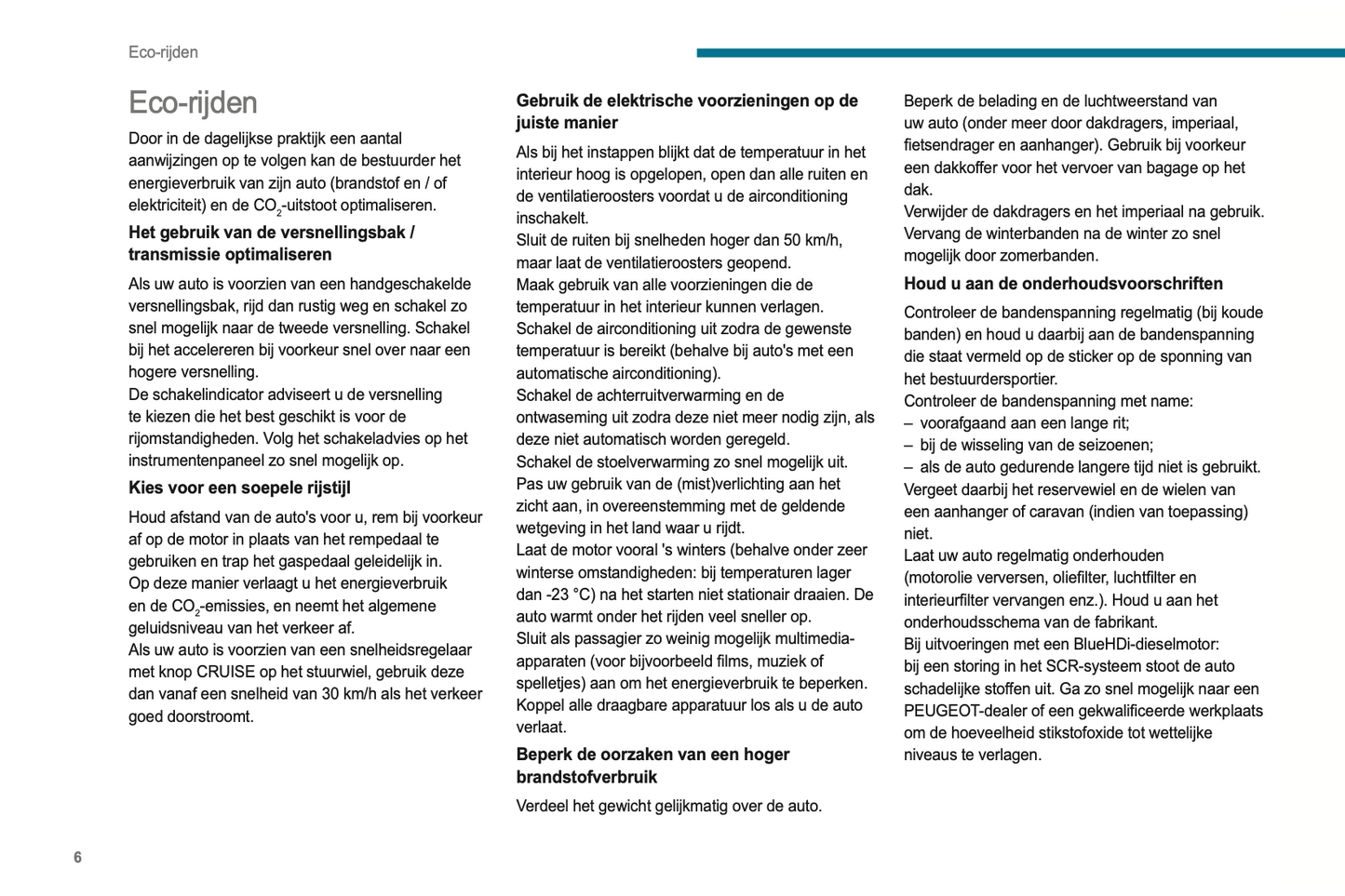 Eco-rijden

Eco-rijden

Door in de dagelijkse praktijk een aantal aanwijzingen op te volgen kan de bestuurder het energieverbruik van zijn auto (brandstof en / of elektriciteit) en de $CO_2$-uitstoot optimaliseren.

Het gebruik van de versnellingsbak / transmissie optimaliseren

Als uw auto is voorzien van een handgeschakelde versnellingsbak, rijd dan rustig weg en schakel zo snel mogelijk naar de tweede versnelling. Schakel bij het accelereren bij voorkeur snel over naar een hogere versnelling.
De schakelindicator adviseert u de versnelling te kiezen die het best geschikt is voor de rijomstandigheden. Volg het schakeladvies op het instrumentenpaneel zo snel mogelijk op.

Kies voor een soepele rijstijl

Houd afstand van de auto's voor u, rem bij voorkeur af op de motor in plaats van het rempedaal te gebruiken en trap het gaspedaal geleidelijk in.
Op deze manier verlaagt u het energieverbruik en de $CO_2$-emissies, en neemt het algemene geluidsniveau van het verkeer af.
Als uw auto is voorzien van een snelheidsregelaar met knop CRUISE op het stuurwiel, gebruik deze dan vanaf een snelheid van 30 km/h als het verkeer goed doorstroomt.

Gebruik de elektrische voorzieningen op de juiste manier

Als bij het instappen blijkt dat de temperatuur in het interieur hoog is opgelopen, open dan alle ruiten en de ventilatieroosters voordat u de airconditioning inschakelt.
Sluit de ruiten bij snelheden hoger dan 50 km/h, maar laat de ventilatieroosters geopend.
Maak gebruik van alle voorzieningen die de temperatuur in het interieur kunnen verlagen.
Schakel de airconditioning uit zodra de gewenste temperatuur is bereikt (behalve bij auto's met een automatische airconditioning).
Schakel de achterruitverwarming en de ontwaseming uit zodra deze niet meer nodig zijn, als deze niet automatisch worden geregeld.
Schakel de stoelverwarming zo snel mogelijk uit.
Pas uw gebruik van de (mist)verlichting aan het zicht aan, in overeenstemming met de geldende wetgeving in het land waar u rijdt.
Laat de motor vooral 's winters (behalve onder zeer winterse omstandigheden: bij temperaturen lager dan -23 °C) na het starten niet stationair draaien. De auto warmt onder het rijden veel sneller op.
Sluit als passagier zo weinig mogelijk multimedia-apparaten (voor bijvoorbeeld films, muziek of spelletjes) aan om het energieverbruik te beperken.
Koppel alle draagbare apparatuur los als u de auto verlaat.

Beperk de oorzaken van een hoger brandstofverbruik

Verdeel het gewicht gelijkmatig over de auto.
Beperk de belading en de luchtweerstand van uw auto (onder meer door dakdragers, imperiaal, fietsendrager en aanhanger). Gebruik bij voorkeur een dakkoffer voor het vervoer van bagage op het dak.
Verwijder de dakdragers en het imperiaal na gebruik.
Vervang de winterbanden na de winter zo snel mogelijk door zomerbanden.

Houd u aan de onderhoudsvoorschriften

Controleer de bandenspanning regelmatig (bij koude banden) en houd u daarbij aan de bandenspanning die staat vermeld op de sticker op de sponning van het bestuurdersportier.
Controleer de bandenspanning met name:
– voorafgaand aan een lange rit;
– bij de wisseling van de seizoenen;
– als de auto gedurende langere tijd niet is gebruikt.
Vergeet daarbij het reservewiel en de wielen van een aanhanger of caravan (indien van toepassing) niet.
Laat uw auto regelmatig onderhouden (motorolie verversen, oliefilter, luchtfilter en interieurfilter vervangen enz.). Houd u aan het onderhoudsschema van de fabrikant.
Bij uitvoeringen met een BlueHDi-dieselmotor: bij een storing in het SCR-systeem stoot de auto schadelijke stoffen uit. Ga zo snel mogelijk naar een PEUGEOT-dealer of een gekwalificeerde werkplaats om de hoeveelheid stikstofoxide tot wettelijke niveaus te verlagen.

6